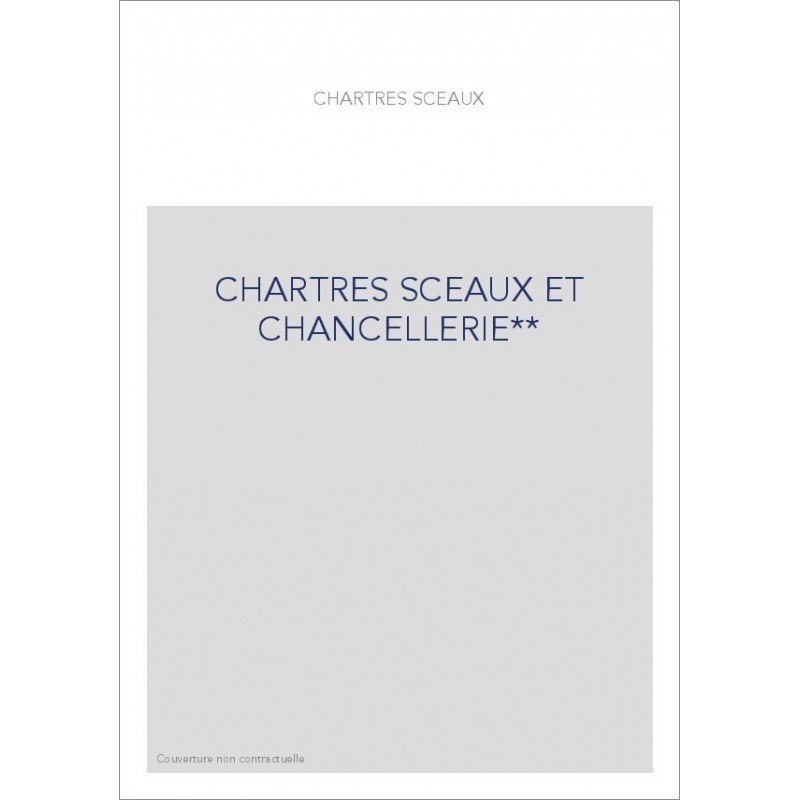 CHARTRES SCEAUX

CHARTRES SCEAUX ET CHANCELLERIE**

Couverture non contractuelle